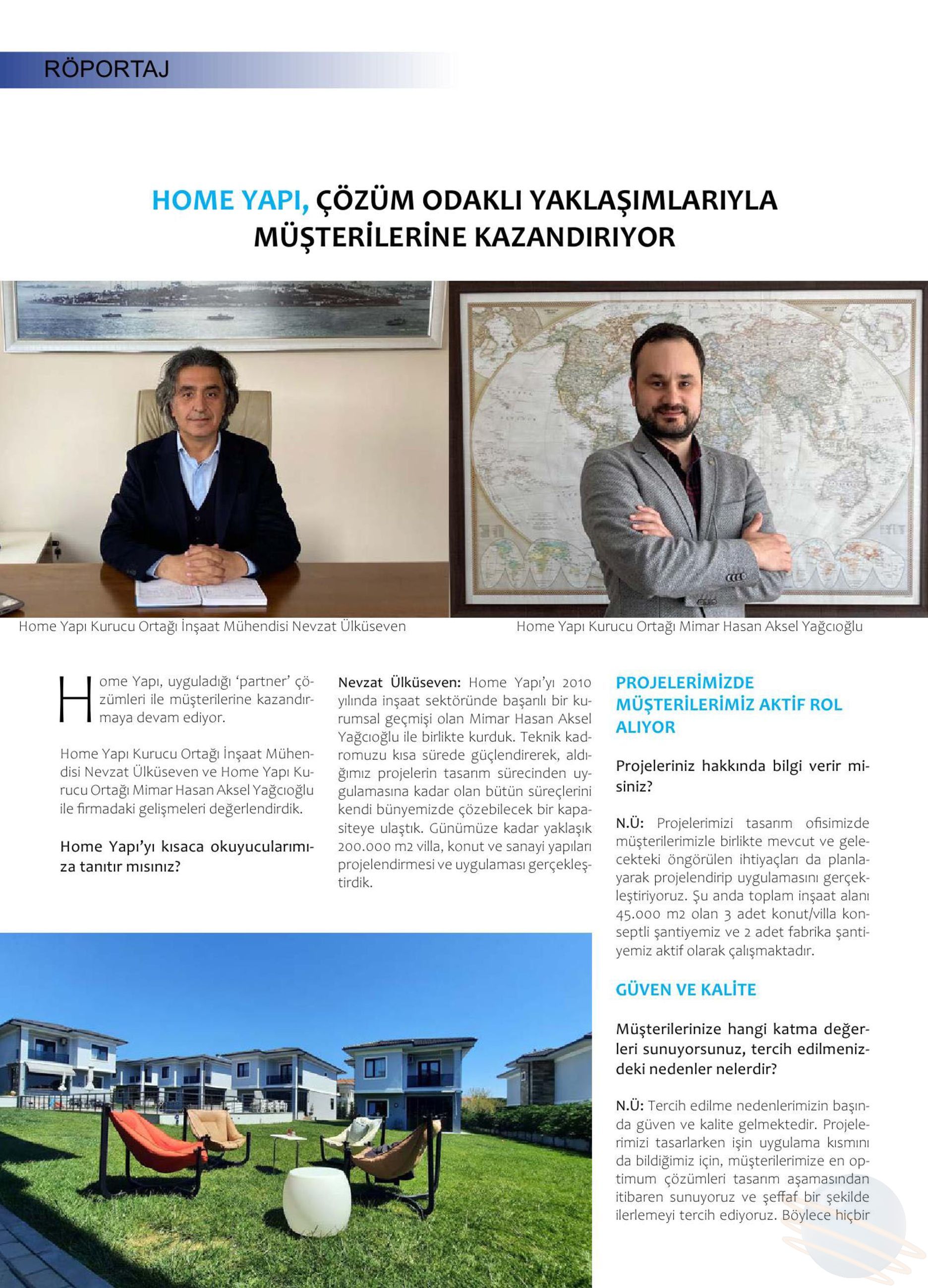 RÖPORTAJ

HOME YAPI, ÇÖZÜM ODAKLI YAKLAŞIMLARIYLA MÜŞTERİLERİNE KAZANDIRIYOR

Home Yapı Kurucu Ortağı İnşaat Mühendisi Nevzat Ülküseven

Home Yapı Kurucu Ortağı Mimar Hasan Aksel Yağcıoğlu

Home Yapı, uyguladığı 'partner' çözümleri ile müşterilerine kazandırmaya devam ediyor.

Home Yapı Kurucu Ortağı İnşaat Mühendisi Nevzat Ülküseven ve Home Yapı Kurucu Ortağı Mimar Hasan Aksel Yağcıoğlu ile firmadaki gelişmeleri değerlendirdik.

Home Yapı'yı kısaca okuyucularımıza tanıtır mısınız?

Nevzat Ülküseven: Home Yapı'yı 2010 yılında inşaat sektöründe başarılı bir kurumsal geçmişi olan Mimar Hasan Aksel Yağcıoğlu ile birlikte kurduk. Teknik kadromuzu kısa sürede güçlendirerek, aldığımız projelerin tasarım sürecinden uygulamasına kadar olan bütün süreçlerini kendi bünyemizde çözebilecek bir kapasiteye ulaştık. Günümüze kadar yaklaşık 200.000 m2 villa, konut ve sanayi yapıları projelendirmesi ve uygulaması gerçekleştirdik.

PROJELERİMİZDE MÜŞTERİLERİMİZ AKTİF ROL ALIYOR

Projeleriniz hakkında bilgi verir misiniz?

N.Ü: Projelerimizi tasarım ofisimizde müşterilerimizle birlikte mevcut ve gelecekteki öngörülen ihtiyaçları da planlayarak projelendirip uygulamasını gerçekleştiriyoruz. Şu anda toplam inşaat alanı 45.000 m2 olan 3 adet konut/villa konseptli şantiyemiz ve 2 adet fabrika şantiyemiz aktif olarak çalışmaktadır.

GÜVEN VE KALİTE

Müşterilerinize hangi katma değerleri sunuyorsunuz, tercih edilmenizdeki nedenler nelerdir?

N.Ü: Tercih edilme nedenlerimizin başında güven ve kalite gelmektedir. Projelerimizi tasarlarken işin uygulama kısmını da bildiğimiz için, müşterilerimize en optimum çözümleri tasarım aşamasından itibaren sunuyoruz ve şeffaf bir şekilde ilerlemeyi tercih ediyoruz. Böylece hiçbir